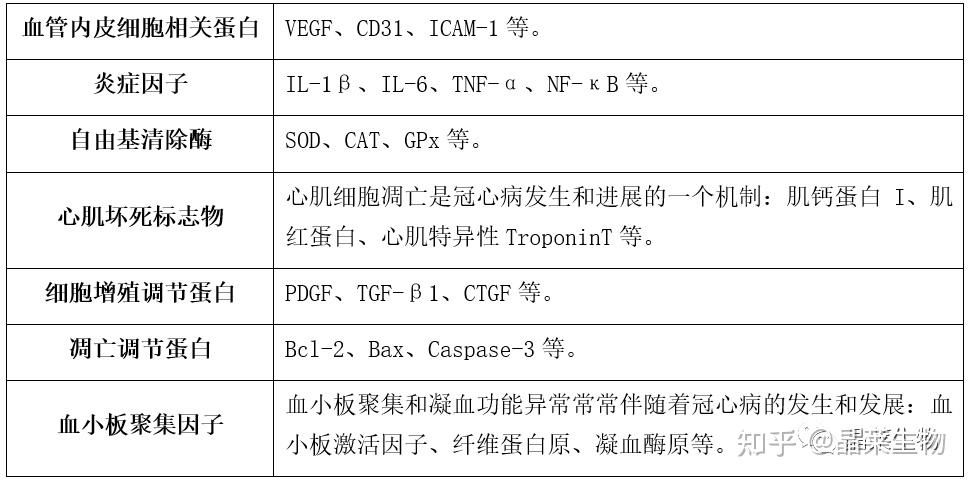 | 血管内皮细胞相关蛋白 | VEGF、CD31、ICAM-1 等。 |
|---|---|
| 炎症因子 | IL-1β、IL-6、TNF-α、NF-κB 等。 |
| 自由基清除酶 | SOD、CAT、GPx 等。 |
| 心肌坏死标志物 | 心肌细胞凋亡是冠心病发生和进展的一个机制：肌钙蛋白 I、肌红蛋白、心肌特异性 TroponinT 等。 |
| 细胞增殖调节蛋白 | PDGF、TGF-β1、CTGF 等。 |
| 凋亡调节蛋白 | Bcl-2、Bax、Caspase-3 等。 |
| 血小板聚集因子 | 血小板聚集和凝血功能异常常常伴随着冠心病的发生和发展：血小板激活因子、纤维蛋白原、凝血酶原等。 |

知乎 @晶莱生物